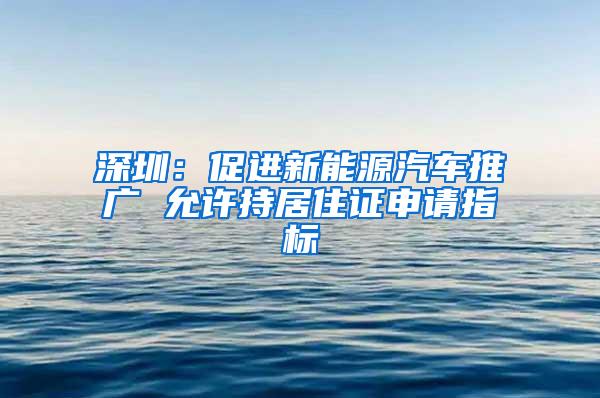 深圳：促进新能源汽车推广 允许持居住证申请指标